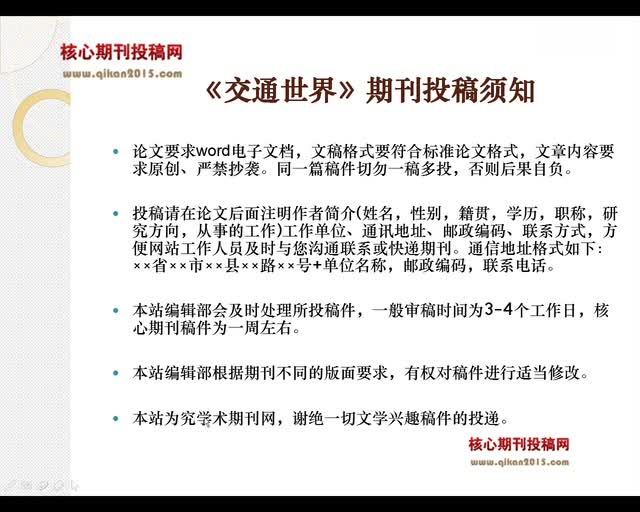 核心期刊投稿网
www.qikan2015.com

《交通世界》期刊投稿须知

• 论文要求word电子文档，文稿格式要符合标准论文格式，文章内容要求原创、严禁抄袭。同一篇稿件切勿一稿多投，否则后果自负。

• 投稿请在论文后面注明作者简介(姓名，性别，籍贯，学历，职称，研究方向，从事的工作)工作单位、通讯地址、邮政编码、联系方式，方便网站工作人员及时与您沟通联系或快递期刊。通信地址格式如下：××省××市××县××路××号+单位名称，邮政编码，联系电话。

• 本站编辑部会及时处理所投稿件，一般审稿时间为3-4个工作日，核心期刊稿件为一周左右。

• 本站编辑部根据期刊不同的版面要求，有权对稿件进行适当修改。

• 本站为究学术期刊网，谢绝一切文学兴趣稿件的投递。

核心期刊投稿网
www.qikan2015.com